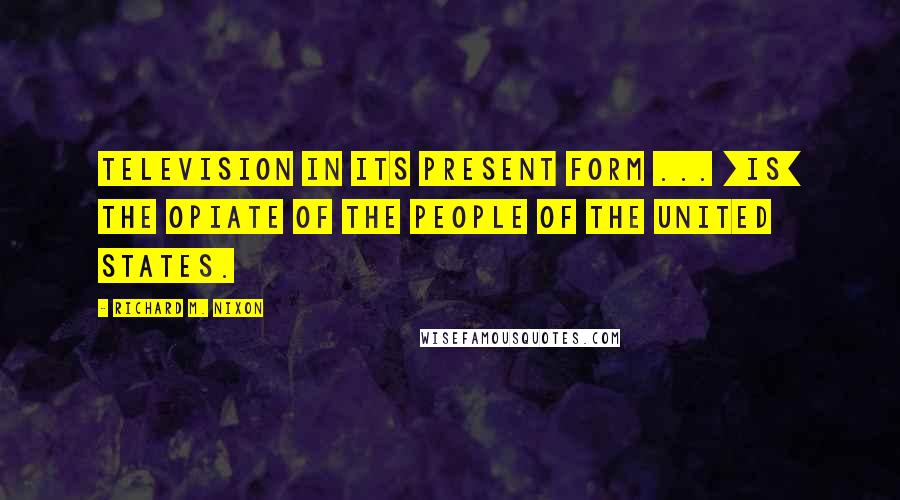 TELEVISION IN ITS PRESENT FORM ... IS THE OPIATE OF THE PEOPLE OF THE UNITED STATES.

- RICHARD M. NIXON

WISEFAMOUSQUOTES.COM